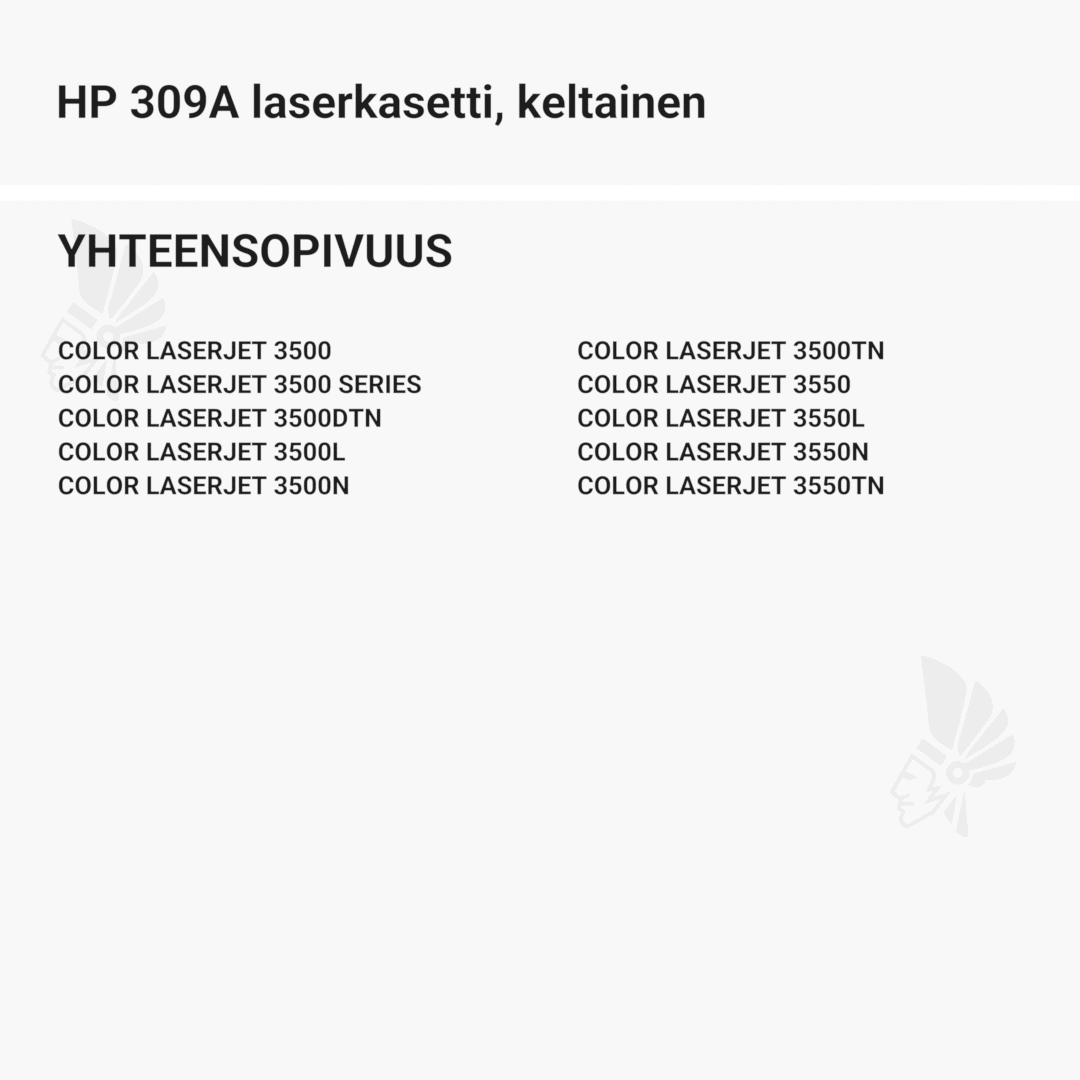 HP 309A laserkasetti, keltainen

YHTEENSOPIVUUS

COLOR LASERJET 3500
COLOR LASERJET 3500 SERIES
COLOR LASERJET 3500DTN
COLOR LASERJET 3500L
COLOR LASERJET 3500N

COLOR LASERJET 3500TN
COLOR LASERJET 3550
COLOR LASERJET 3550L
COLOR LASERJET 3550N
COLOR LASERJET 3550TN